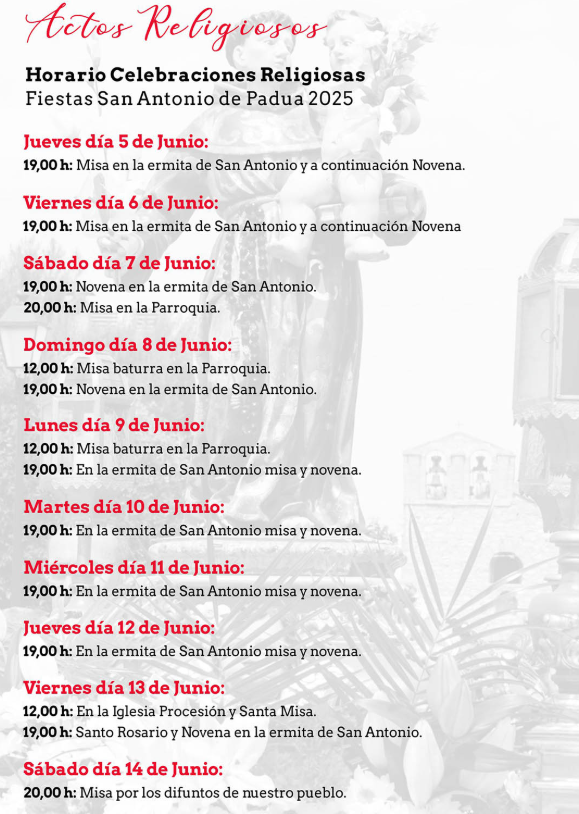 Actos Religiosos

Horario Celebraciones Religiosas
Fiestas San Antonio de Padua 2025

Jueves día 5 de Junio:
19,00 h: Misa en la ermita de San Antonio y a continuación Novena.

Viernes día 6 de Junio:
19,00 h: Misa en la ermita de San Antonio y a continuación Novena

Sábado día 7 de Junio:
19,00 h: Novena en la ermita de San Antonio.
20,00 h: Misa en la Parroquia.

Domingo día 8 de Junio:
12,00 h: Misa baturra en la Parroquia.
19,00 h: Novena en la ermita de San Antonio.

Lunes día 9 de Junio:
12,00 h: Misa baturra en la Parroquia.
19,00 h: En la ermita de San Antonio misa y novena.

Martes día 10 de Junio:
19,00 h: En la ermita de San Antonio misa y novena.

Miércoles día 11 de Junio:
19,00 h: En la ermita de San Antonio misa y novena.

Jueves día 12 de Junio:
19,00 h: En la ermita de San Antonio misa y novena.

Viernes día 13 de Junio:
12,00 h: En la Iglesia Procesión y Santa Misa.
19,00 h: Santo Rosario y Novena en la ermita de San Antonio.

Sábado día 14 de Junio:
20,00 h: Misa por los difuntos de nuestro pueblo.